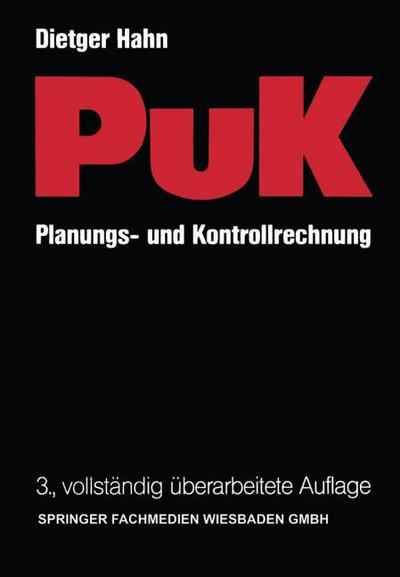 Dietger Hahn

PuK

Planungs- und Kontrollrechnung

3., vollständig überarbeitete Auflage

SPRINGER FACHMEDIEN WIESBADEN GMBH